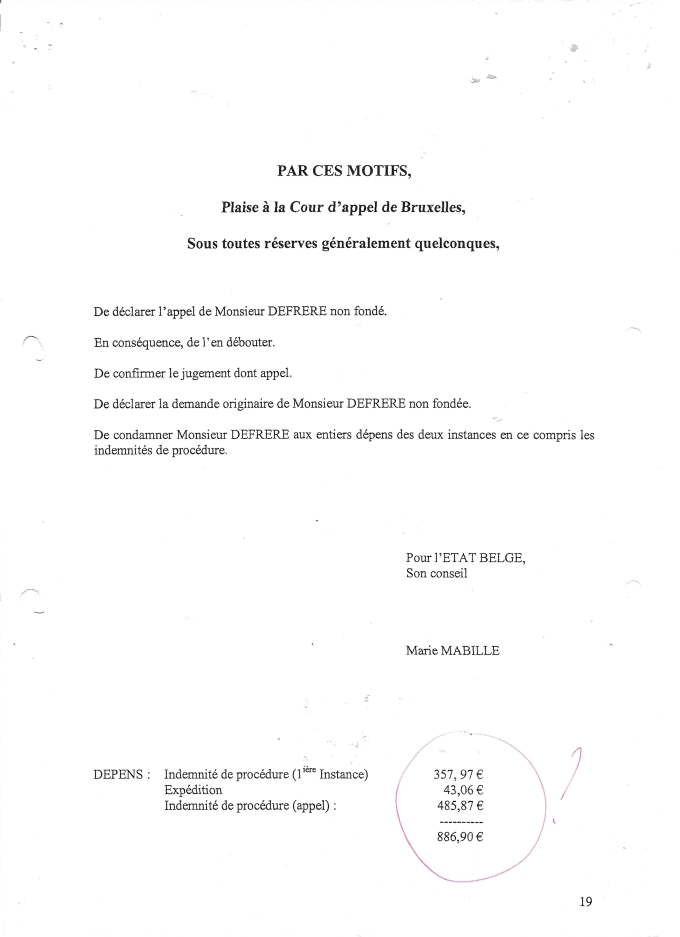 PAR CES MOTIFS,

Plaise à la Cour d'appel de Bruxelles,

Sous toutes réserves généralement quelconques,

De déclarer l'appel de Monsieur DEFRERE non fondé.

En conséquence, de l'en débouter.

De confirmer le jugement dont appel.

De déclarer la demande originaire de Monsieur DEFRERE non fondée.

De condamner Monsieur DEFRERE aux entiers dépens des deux instances en ce compris les indemnités de procédure.

Pour l'ETAT BELGE,
Son conseil

Marie MABILLE

DEPENS : Indemnité de procédure ($1^{ière}$ Instance) 357, 97 €
Expédition 43,06 €
Indemnité de procédure (appel) : 485,87 €
----------
886,90 €

19